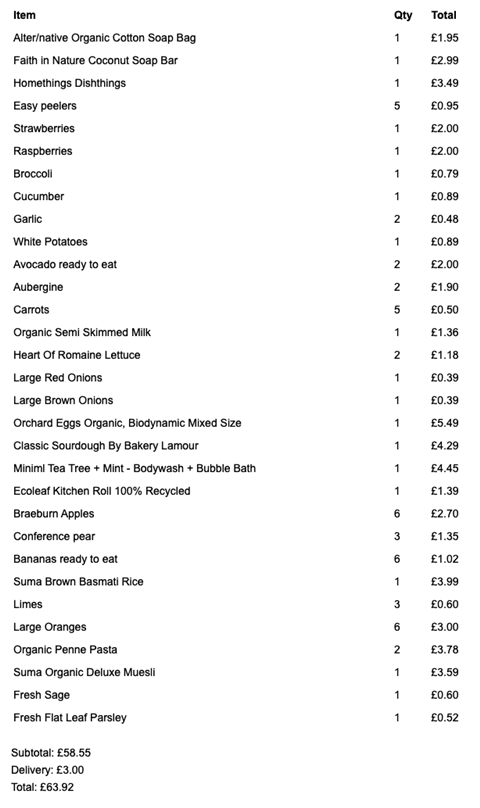 | Item | Qty | Total |
|---|---|---|
| Alter/native Organic Cotton Soap Bag | 1 | £1.95 |
| Faith in Nature Coconut Soap Bar | 1 | £2.99 |
| Homethings Dishthings | 1 | £3.49 |
| Easy peelers | 5 | £0.95 |
| Strawberries | 1 | £2.00 |
| Raspberries | 1 | £2.00 |
| Broccoli | 1 | £0.79 |
| Cucumber | 1 | £0.89 |
| Garlic | 2 | £0.48 |
| White Potatoes | 1 | £0.89 |
| Avocado ready to eat | 2 | £2.00 |
| Aubergine | 2 | £1.90 |
| Carrots | 5 | £0.50 |
| Organic Semi Skimmed Milk | 1 | £1.36 |
| Heart Of Romaine Lettuce | 2 | £1.18 |
| Large Red Onions | 1 | £0.39 |
| Large Brown Onions | 1 | £0.39 |
| Orchard Eggs Organic, Biodynamic Mixed Size | 1 | £5.49 |
| Classic Sourdough By Bakery Lamour | 1 | £4.29 |
| Miniml Tea Tree + Mint - Bodywash + Bubble Bath | 1 | £4.45 |
| Ecoleaf Kitchen Roll 100% Recycled | 1 | £1.39 |
| Braeburn Apples | 6 | £2.70 |
| Conference pear | 3 | £1.35 |
| Bananas ready to eat | 6 | £1.02 |
| Suma Brown Basmati Rice | 1 | £3.99 |
| Limes | 3 | £0.60 |
| Large Oranges | 6 | £3.00 |
| Organic Penne Pasta | 2 | £3.78 |
| Suma Organic Deluxe Muesli | 1 | £3.59 |
| Fresh Sage | 1 | £0.60 |
| Fresh Flat Leaf Parsley | 1 | £0.52 |

Subtotal: £58.55
Delivery: £3.00
Total: £63.92